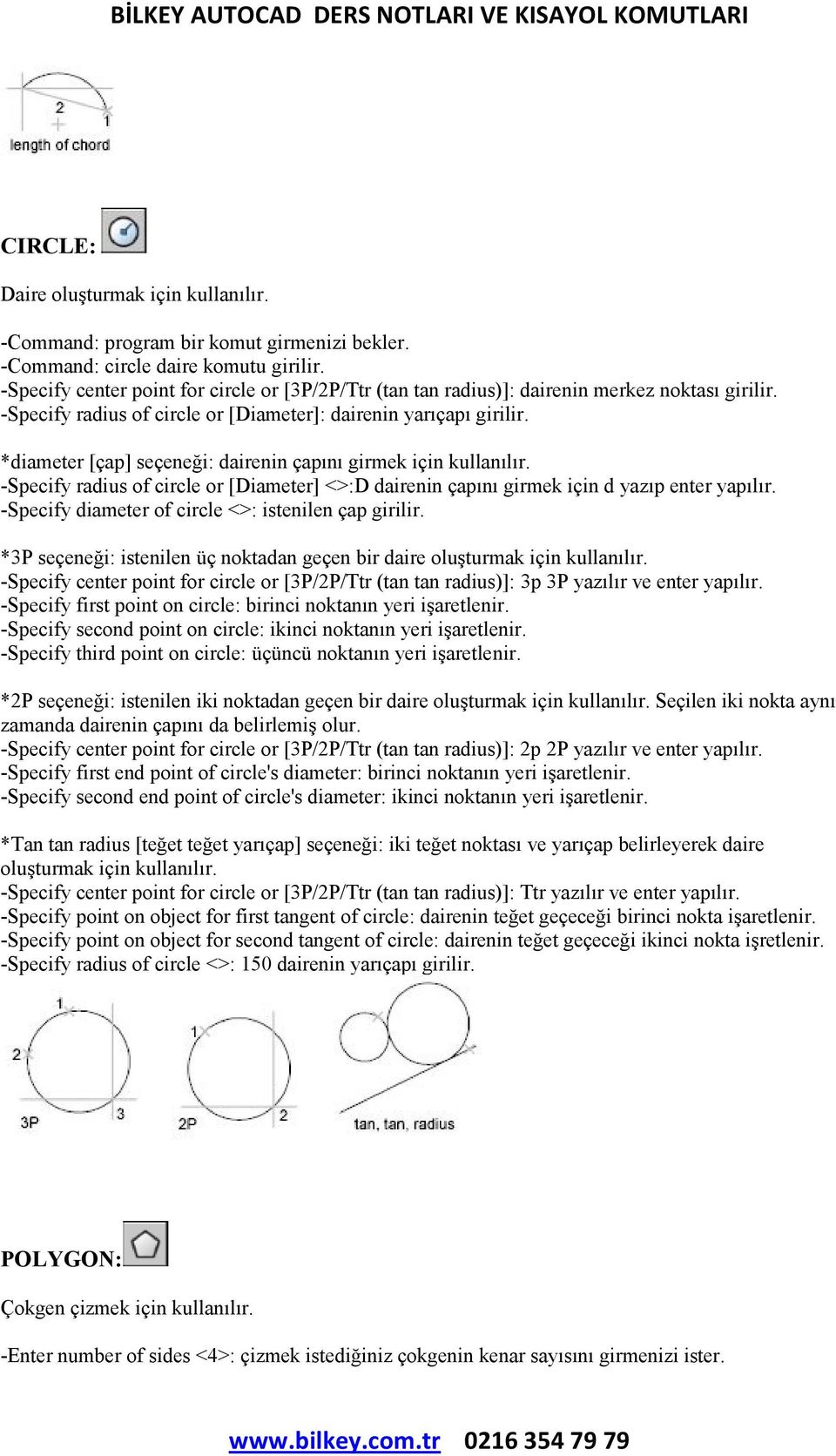 BİLKEY AUTOCAD DERS NOTLARI VE KISAYOL KOMUTLARI

2
1
length of chord

CIRCLE:

Daire oluşturmak için kullanılır.

-Command: program bir komut girmenizi bekler.
-Command: circle daire komutu girilir.
-Specify center point for circle or [3P/2P/Ttr (tan tan radius)]: dairenin merkez noktası girilir.
-Specify radius of circle or [Diameter]: dairenin yarıçapı girilir.

*diameter [çap] seçeneği: dairenin çapını girmek için kullanılır.
-Specify radius of circle or [Diameter] <>:D dairenin çapını girmek için d yazıp enter yapılır.
-Specify diameter of circle <>: istenilen çap girilir.

*3P seçeneği: istenilen üç noktadan geçen bir daire oluşturmak için kullanılır.
-Specify center point for circle or [3P/2P/Ttr (tan tan radius)]: 3p 3P yazılır ve enter yapılır.
-Specify first point on circle: birinci noktanın yeri işaretlenir.
-Specify second point on circle: ikinci noktanın yeri işaretlenir.
-Specify third point on circle: üçüncü noktanın yeri işaretlenir.

*2P seçeneği: istenilen iki noktadan geçen bir daire oluşturmak için kullanılır. Seçilen iki nokta aynı zamanda dairenin çapını da belirlemiş olur.
-Specify center point for circle or [3P/2P/Ttr (tan tan radius)]: 2p 2P yazılır ve enter yapılır.
-Specify first end point of circle's diameter: birinci noktanın yeri işaretlenir.
-Specify second end point of circle's diameter: ikinci noktanın yeri işaretlenir.

*Tan tan radius [teğet teğet yarıçap] seçeneği: iki teğet noktası ve yarıçap belirleyerek daire oluşturmak için kullanılır.
-Specify center point for circle or [3P/2P/Ttr (tan tan radius)]: Ttr yazılır ve enter yapılır.
-Specify point on object for first tangent of circle: dairenin teğet geçeceği birinci nokta işaretlenir.
-Specify point on object for second tangent of circle: dairenin teğet geçeceği ikinci nokta işretlenir.
-Specify radius of circle <>: 150 dairenin yarıçapı girilir.

1
2
3
3P
1
2
2P
tan, tan, radius

POLYGON:

Çokgen çizmek için kullanılır.

-Enter number of sides <4>: çizmek istediğiniz çokgenin kenar sayısını girmenizi ister.

www.bilkey.com.tr 0216 354 79 79